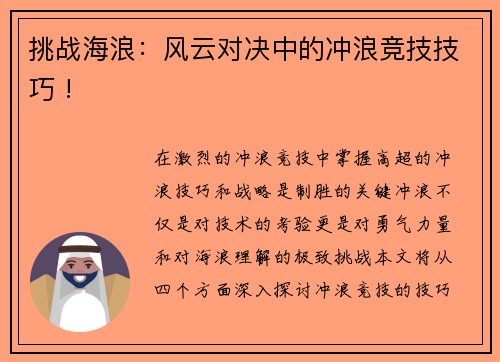 挑战海浪：风云对决中的冲浪竞技技巧！

在激烈的冲浪竞技中掌握高超的冲浪技巧和战略是制胜的关键冲浪不仅是对技术的考验更是对勇气力量和对海浪理解的极致挑战本文将从四个方面深入探讨冲浪竞技的技巧